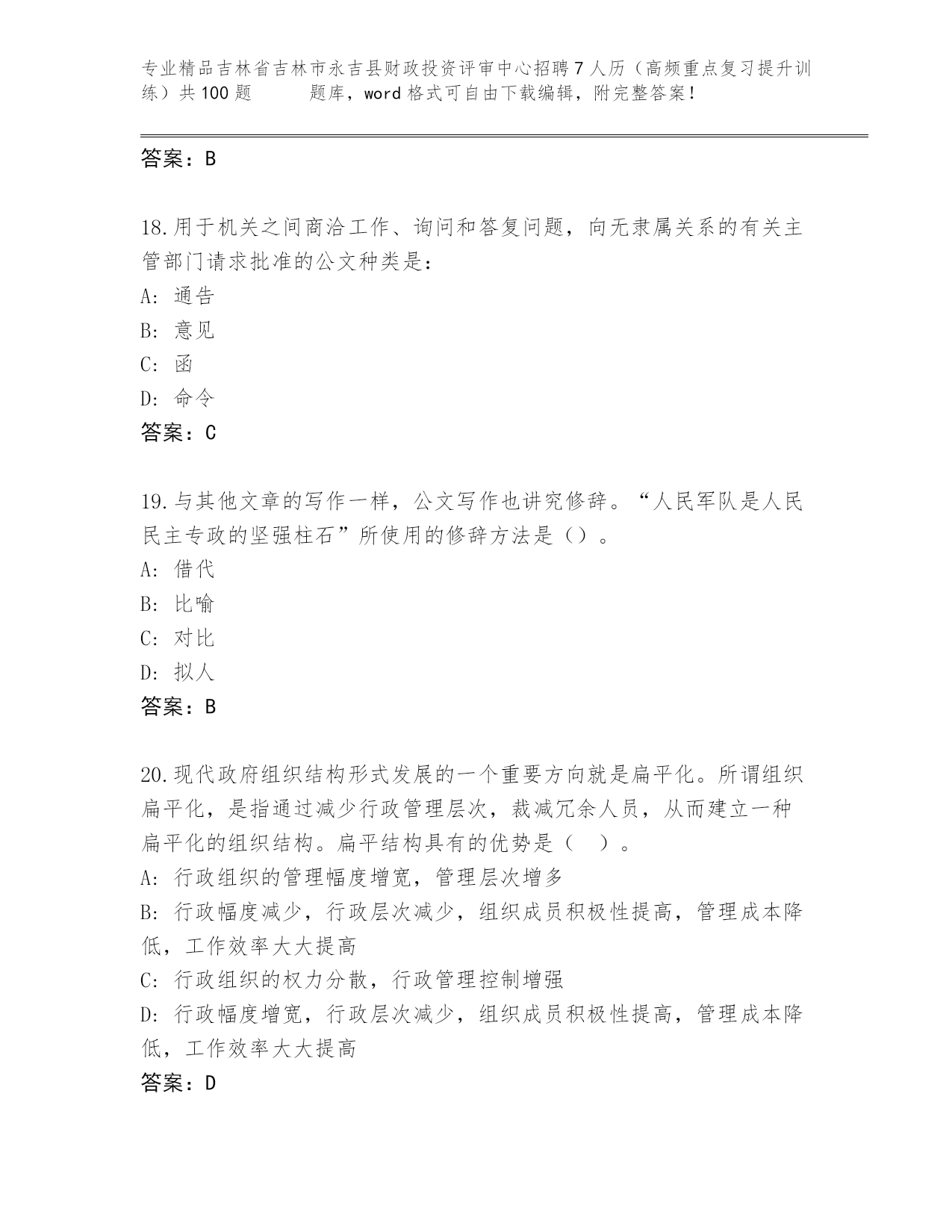 专业精品吉林省吉林市永吉县财政投资评审中心招聘7人历（高频重点复习提升训练）共100题　　题库，word格式可自由下载编辑，附完整答案！

答案：B

18.用于机关之间商洽工作、询问和答复问题，向无隶属关系的有关主管部门请求批准的公文种类是：
A: 通告
B: 意见
C: 函
D: 命令
答案：C

19.与其他文章的写作一样，公文写作也讲究修辞。“人民军队是人民民主专政的坚强柱石”所使用的修辞方法是（）。
A: 借代
B: 比喻
C: 对比
D: 拟人
答案：B

20.现代政府组织结构形式发展的一个重要方向就是扁平化。所谓组织扁平化，是指通过减少行政管理层次，裁减冗余人员，从而建立一种扁平化的组织结构。扁平结构具有的优势是（　）。
A: 行政组织的管理幅度增宽，管理层次增多
B: 行政幅度减少，行政层次减少，组织成员积极性提高，管理成本降低，工作效率大大提高
C: 行政组织的权力分散，行政管理控制增强
D: 行政幅度增宽，行政层次减少，组织成员积极性提高，管理成本降低，工作效率大大提高
答案：D